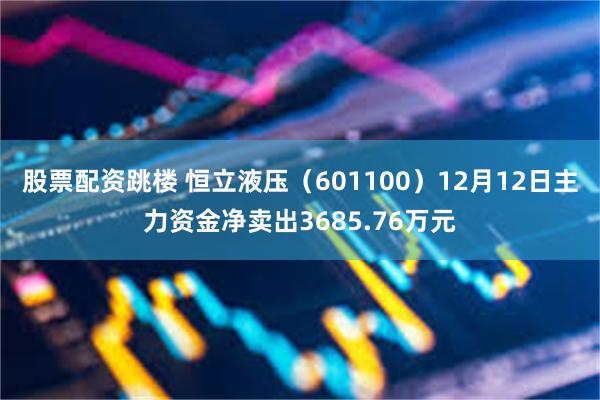 股票配资跳楼 恒立液压（601100）12月12日主力资金净卖出3685.76万元